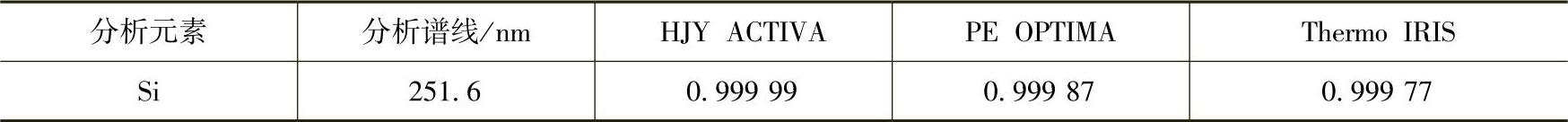 | 分析元素 | 分析谱线/nm | HJY ACTIVA | PE OPTIMA | Thermo IRIS |
|---|---|---|---|---|
| Si | 251.6 | 0.999 99 | 0.999 87 | 0.999 77 |